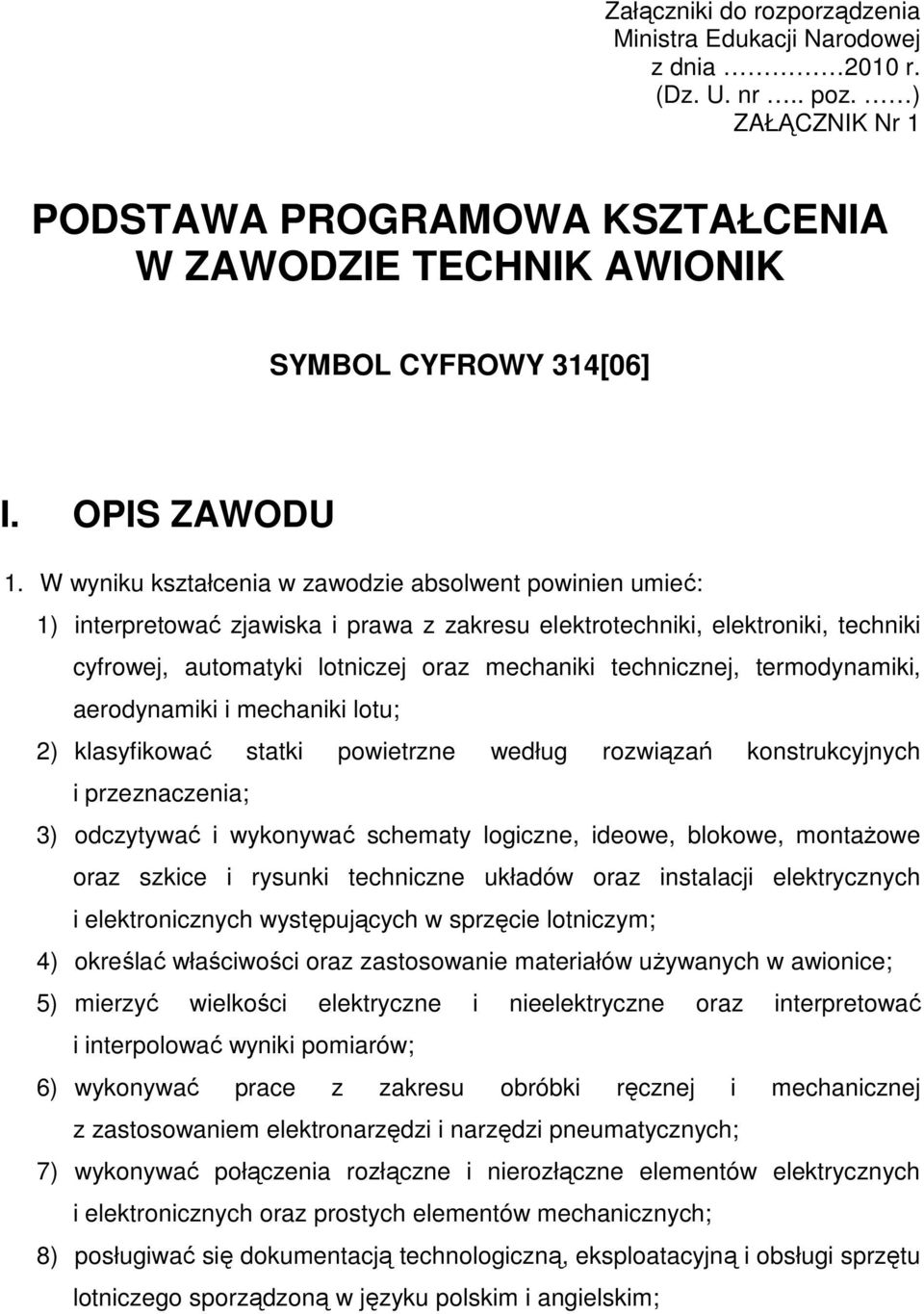 Załączniki do rozporządzenia
Ministra Edukacji Narodowej
z dnia …………2010 r.
(Dz. U. nr ….. poz. ……)
ZAŁĄCZNIK Nr 1

PODSTAWA PROGRAMOWA KSZTAŁCENIA
W ZAWODZIE TECHNIK AWIONIK

SYMBOL CYFROWY 314[06]

I. OPIS ZAWODU

1. W wyniku kształcenia w zawodzie absolwent powinien umieć:
1) interpretować zjawiska i prawa z zakresu elektrotechniki, elektroniki, techniki cyfrowej, automatyki lotniczej oraz mechaniki technicznej, termodynamiki, aerodynamiki i mechaniki lotu;
2) klasyfikować statki powietrzne według rozwiązań konstrukcyjnych i przeznaczenia;
3) odczytywać i wykonywać schematy logiczne, ideowe, blokowe, montażowe oraz szkice i rysunki techniczne układów oraz instalacji elektrycznych i elektronicznych występujących w sprzęcie lotniczym;
4) określać właściwości oraz zastosowanie materiałów używanych w awionice;
5) mierzyć wielkości elektryczne i nieelektryczne oraz interpretować i interpolować wyniki pomiarów;
6) wykonywać prace z zakresu obróbki ręcznej i mechanicznej z zastosowaniem elektronarzędzi i narzędzi pneumatycznych;
7) wykonywać połączenia rozłączne i nierozłączne elementów elektrycznych i elektronicznych oraz prostych elementów mechanicznych;
8) posługiwać się dokumentacją technologiczną, eksploatacyjną i obsługi sprzętu lotniczego sporządzoną w języku polskim i angielskim;